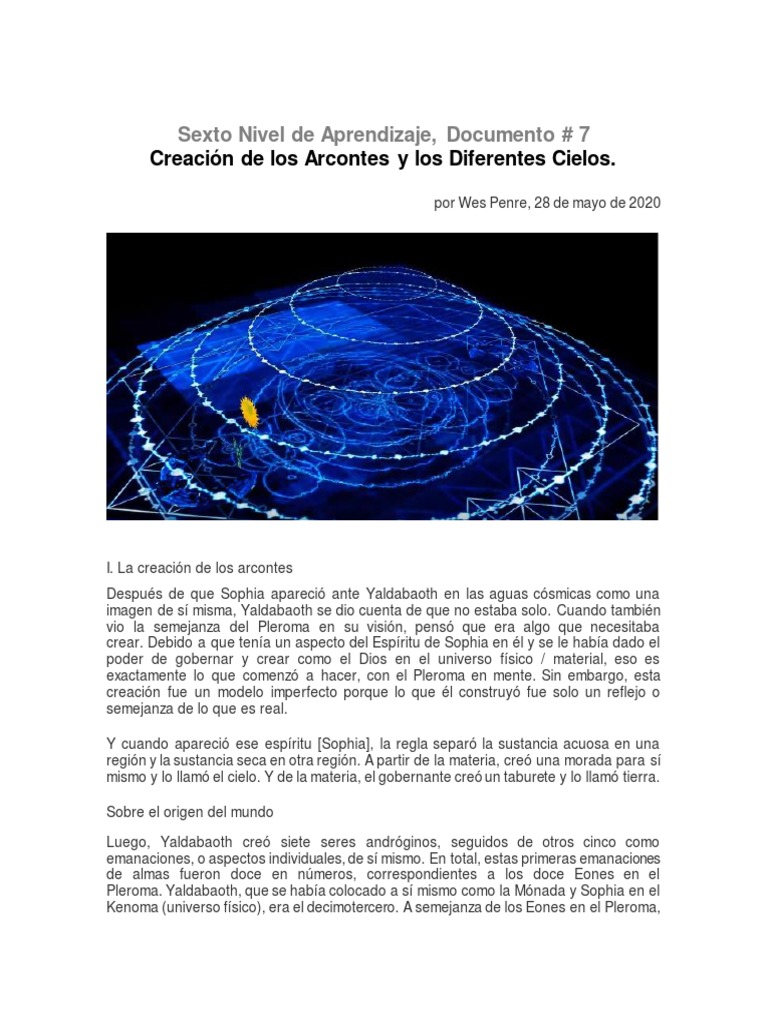 Sexto Nivel de Aprendizaje, Documento # 7
Creación de los Arcontes y los Diferentes Cielos.

por Wes Penre, 28 de mayo de 2020

I. La creación de los arcontes

Después de que Sophia apareció ante Yaldabaoth en las aguas cósmicas como una imagen de sí misma, Yaldabaoth se dio cuenta de que no estaba solo. Cuando también vio la semejanza del Pleroma en su visión, pensó que era algo que necesitaba crear. Debido a que tenía un aspecto del Espíritu de Sophia en él y se le había dado el poder de gobernar y crear como el Dios en el universo físico / material, eso es exactamente lo que comenzó a hacer, con el Pleroma en mente. Sin embargo, esta creación fue un modelo imperfecto porque lo que él construyó fue solo un reflejo o semejanza de lo que es real.

Y cuando apareció ese espíritu [Sophia], la regla separó la sustancia acuosa en una región y la sustancia seca en otra región. A partir de la materia, creó una morada para sí mismo y lo llamó el cielo. Y de la materia, el gobernante creó un taburete y lo llamó tierra.

Sobre el origen del mundo

Luego, Yaldabaoth creó siete seres andróginos, seguidos de otros cinco como emanaciones, o aspectos individuales, de sí mismo. En total, estas primeras emanaciones de almas fueron doce en números, correspondientes a los doce Eones en el Pleroma. Yaldabaoth, que se había colocado a sí mismo como la Mónada y Sophia en el Kenoma (universo físico), era el decimotercero. A semejanza de los Eones en el Pleroma,